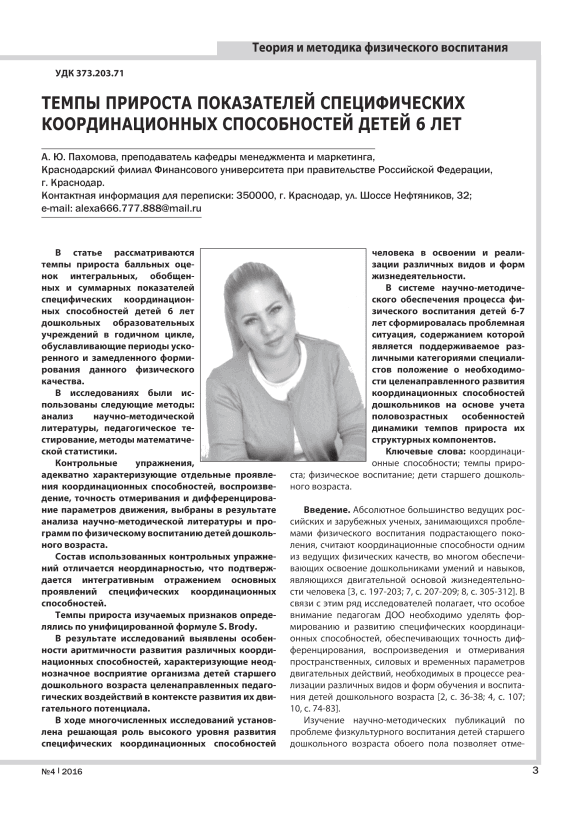 Теория и методика физического воспитания

УДК 373.203.71

ТЕМПЫ ПРИРОСТА ПОКАЗАТЕЛЕЙ СПЕЦИФИЧЕСКИХ КООРДИНАЦИОННЫХ СПОСОБНОСТЕЙ ДЕТЕЙ 6 ЛЕТ

А. Ю. Пахомова, преподаватель кафедры менеджмента и маркетинга, Краснодарский филиал Финансового университета при правительстве Российской Федерации, г. Краснодар.
Контактная информация для переписки: 350000, г. Краснодар, ул. Шоссе Нефтяников, 32; e-mail: alexa666.777.888@mail.ru

В статье рассматриваются темпы прироста балльных оценок интегральных, обобщенных и суммарных показателей специфических координационных способностей детей 6 лет дошкольных образовательных учреждений в годичном цикле, обуславливающие периоды ускоренного и замедленного формирования данного физического качества.

В исследованиях были использованы следующие методы: анализ научно-методической литературы, педагогическое тестирование, методы математической статистики.

Контрольные упражнения, адекватно характеризующие отдельные проявления координационных способностей, воспроизведение, точность отмеривания и дифференцирование параметров движения, выбраны в результате анализа научно-методической литературы и программ по физическому воспитанию детей дошкольного возраста.

Состав использованных контрольных упражнений отличается неординарностью, что подтверждается интегративным отражением основных проявлений специфических координационных способностей.

Темпы прироста изучаемых признаков определялись по унифицированной формуле S. Brody.

В результате исследований выявлены особенности аритмичности развития различных координационных способностей, характеризующие неоднозначное восприятие организма детей старшего дошкольного возраста целенаправленных педагогических воздействий в контексте развития их двигательного потенциала.

В ходе многочисленных исследований установлена решающая роль высокого уровня развития специфических координационных способностей человека в освоении и реализации различных видов и форм жизнедеятельности.

В системе научно-методического обеспечения процесса физического воспитания детей 6-7 лет сформировалась проблемная ситуация, содержанием которой является поддерживаемое различными категориями специалистов положение о необходимости целенаправленного развития координационных способностей дошкольников на основе учета половозрастных особенностей динамики темпов прироста их структурных компонентов.

Ключевые слова: координационные способности; темпы прироста; физическое воспитание; дети старшего дошкольного возраста.

Введение. Абсолютное большинство ведущих российских и зарубежных ученых, занимающихся проблемами физического воспитания подрастающего поколения, считают координационные способности одним из ведущих физических качеств, во многом обеспечивающих освоение дошкольниками умений и навыков, являющихся двигательной основой жизнедеятельности человека [3, с. 197-203; 7, с. 207-209; 8, с. 305-312]. В связи с этим ряд исследователей полагает, что особое внимание педагогам ДОО необходимо уделять формированию и развитию специфических координационных способностей, обеспечивающих точность дифференцирования, воспроизведения и отмеривания пространственных, силовых и временных параметров двигательных действий, необходимых в процессе реализации различных видов и форм обучения и воспитания детей дошкольного возраста [2, с. 36-38; 4, с. 107; 10, с. 74-83].

Изучение научно-методических публикаций по проблеме физкультурного воспитания детей старшего дошкольного возраста обоего пола позволяет отме-

№4 | 2016

3